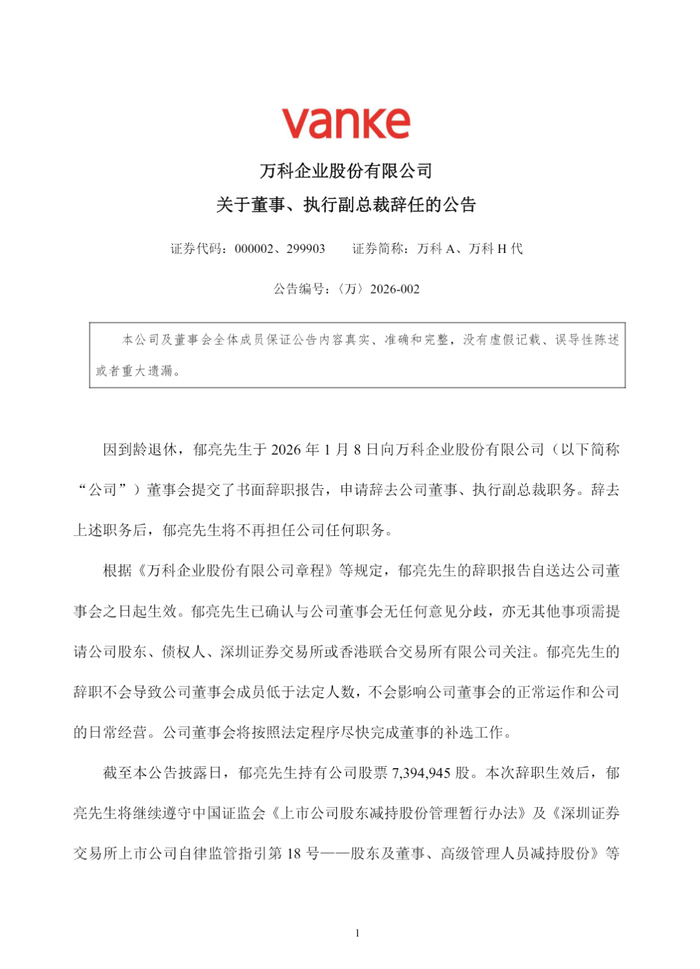 vanke

万科企业股份有限公司

关于董事、执行副总裁辞任的公告

证券代码：000002、299903　　证券简称：万科 A、万科 H 代

公告编号：〈万〉2026-002

本公司及董事会全体成员保证公告内容真实、准确和完整，没有虚假记载、误导性陈述或者重大遗漏。

因到龄退休，郁亮先生于 2026 年 1 月 8 日向万科企业股份有限公司（以下简称“公司”）董事会提交了书面辞职报告，申请辞去公司董事、执行副总裁职务。辞去上述职务后，郁亮先生将不再担任公司任何职务。

根据《万科企业股份有限公司章程》等规定，郁亮先生的辞职报告自送达公司董事会之日起生效。郁亮先生已确认与公司董事会无任何意见分歧，亦无其他事项需提请公司股东、债权人、深圳证券交易所或香港联合交易所有限公司关注。郁亮先生的辞职不会导致公司董事会成员低于法定人数，不会影响公司董事会的正常运作和公司的日常经营。公司董事会将按照法定程序尽快完成董事的补选工作。

截至本公告披露日，郁亮先生持有公司股票 7,394,945 股。本次辞职生效后，郁亮先生将继续遵守中国证监会《上市公司股东减持股份管理暂行办法》及《深圳证券交易所上市公司自律监管指引第 18 号——股东及董事、高级管理人员减持股份》等

1